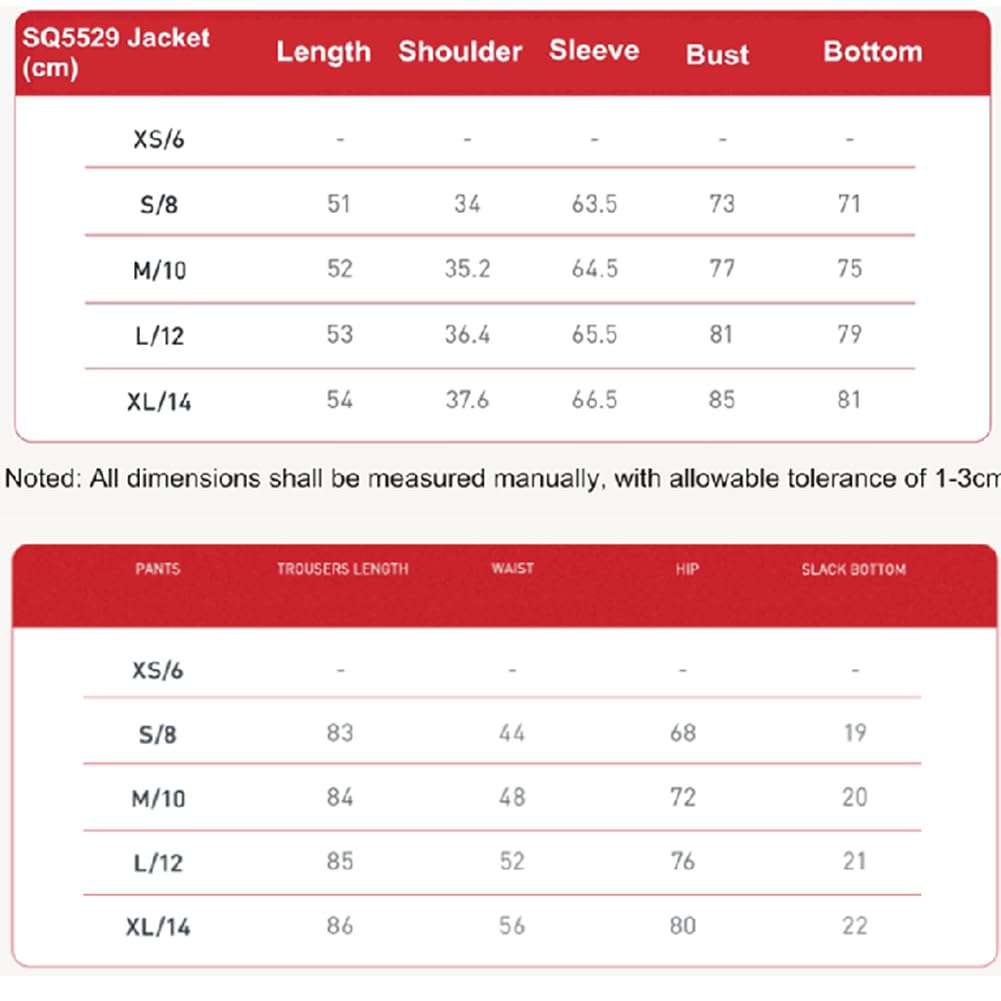 | SQ5529 Jacket (cm) | Length | Shoulder | Sleeve | Bust | Bottom |
|---|---|---|---|---|---|
| XS/6 | - | - | - | - | - |
| S/8 | 51 | 34 | 63.5 | 73 | 71 |
| M/10 | 52 | 35.2 | 64.5 | 77 | 75 |
| L/12 | 53 | 36.4 | 65.5 | 81 | 79 |
| XL/14 | 54 | 37.6 | 66.5 | 85 | 81 |

Noted: All dimensions shall be measured manually, with allowable tolerance of 1-3cm

| PANTS | TROUSERS LENGTH | WAIST | HIP | SLACK BOTTOM |
|---|---|---|---|---|
| XS/6 | - | - | - | - |
| S/8 | 83 | 44 | 68 | 19 |
| M/10 | 84 | 48 | 72 | 20 |
| L/12 | 85 | 52 | 76 | 21 |
| XL/14 | 86 | 56 | 80 | 22 |